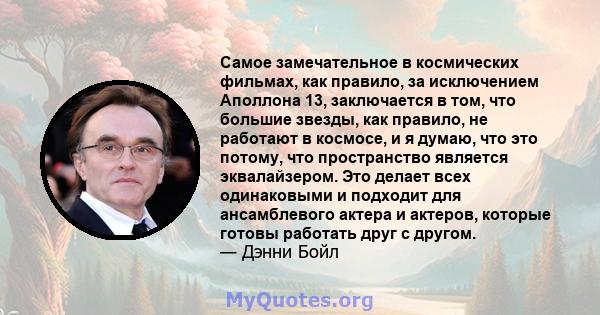 Самое замечательное в космических фильмах, как правило, за исключением Аполлона 13, заключается в том, что большие звезды, как правило, не работают в космосе, и я думаю, что это потому, что пространство является эквалайзером. Это делает всех одинаковыми и подходит для ансамблевого актера и актеров, которые готовы работать друг с другом.
— Дэнни Бойл

MyQuotes.org